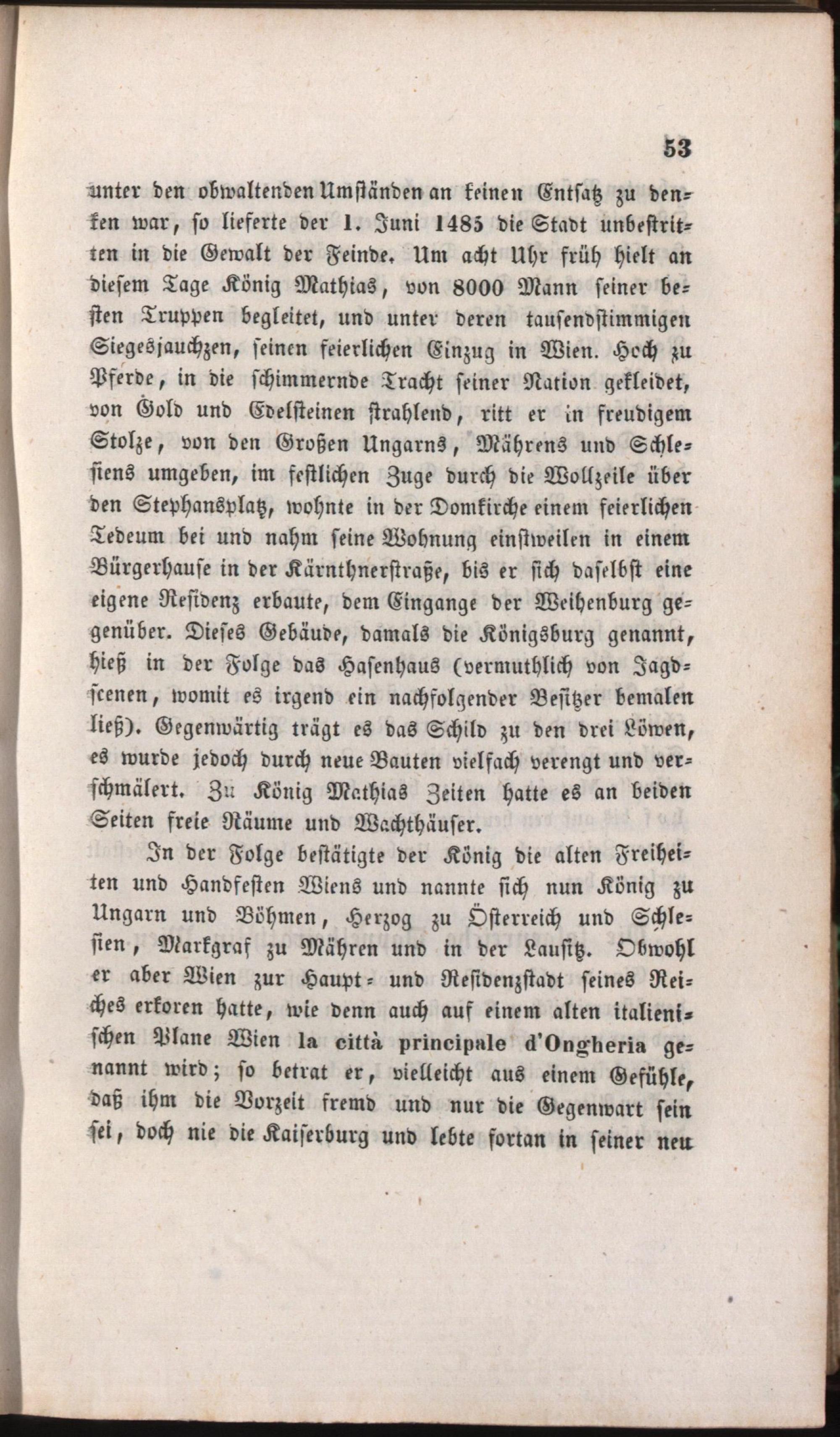 53

unter den obwaltenden Umständen an keinen Entsatz zu denken war, so lieferte der 1. Juni 1485 die Stadt unbestritten in die Gewalt der Feinde. Um acht Uhr früh hielt an diesem Tage König Mathias, von 8000 Mann seiner besten Truppen begleitet, und unter deren tausendstimmigen Siegesjauchzen, seinen feierlichen Einzug in Wien. Hoch zu Pferde, in die schimmernde Tracht seiner Nation gekleidet, von Gold und Edelsteinen strahlend, ritt er in freudigem Stolze, von den Großen Ungarns, Mährens und Schlesiens umgeben, im festlichen Zuge durch die Wollzeile über den Stephansplatz, wohnte in der Domkirche einem feierlichen Tedeum bei und nahm seine Wohnung einstweilen in einem Bürgerhause in der Kärnthnerstraße, bis er sich daselbst eine eigene Residenz erbaute, dem Eingange der Weihenburg gegenüber. Dieses Gebäude, damals die Königsburg genannt, hieß in der Folge das Hasenhaus (vermuthlich von Jagdscenen, womit es irgend ein nachfolgender Besitzer bemalen ließ). Gegenwärtig trägt es das Schild zu den drei Löwen, es wurde jedoch durch neue Bauten vielfach verengt und verschmälert. Zu König Mathias Zeiten hatte es an beiden Seiten freie Räume und Wachthäuser.

In der Folge bestätigte der König die alten Freiheiten und Handfesten Wiens und nannte sich nun König zu Ungarn und Böhmen, Herzog zu Österreich und Schlesien, Markgraf zu Mähren und in der Lausitz. Obwohl er aber Wien zur Haupt- und Residenzstadt seines Reiches erkoren hatte, wie denn auch auf einem alten italienischen Plane Wien la città principale d'Ongheria genannt wird; so betrat er, vielleicht aus einem Gefühle, daß ihm die Vorzeit fremd und nur die Gegenwart sein sei, doch nie die Kaiserburg und lebte fortan in seiner neu